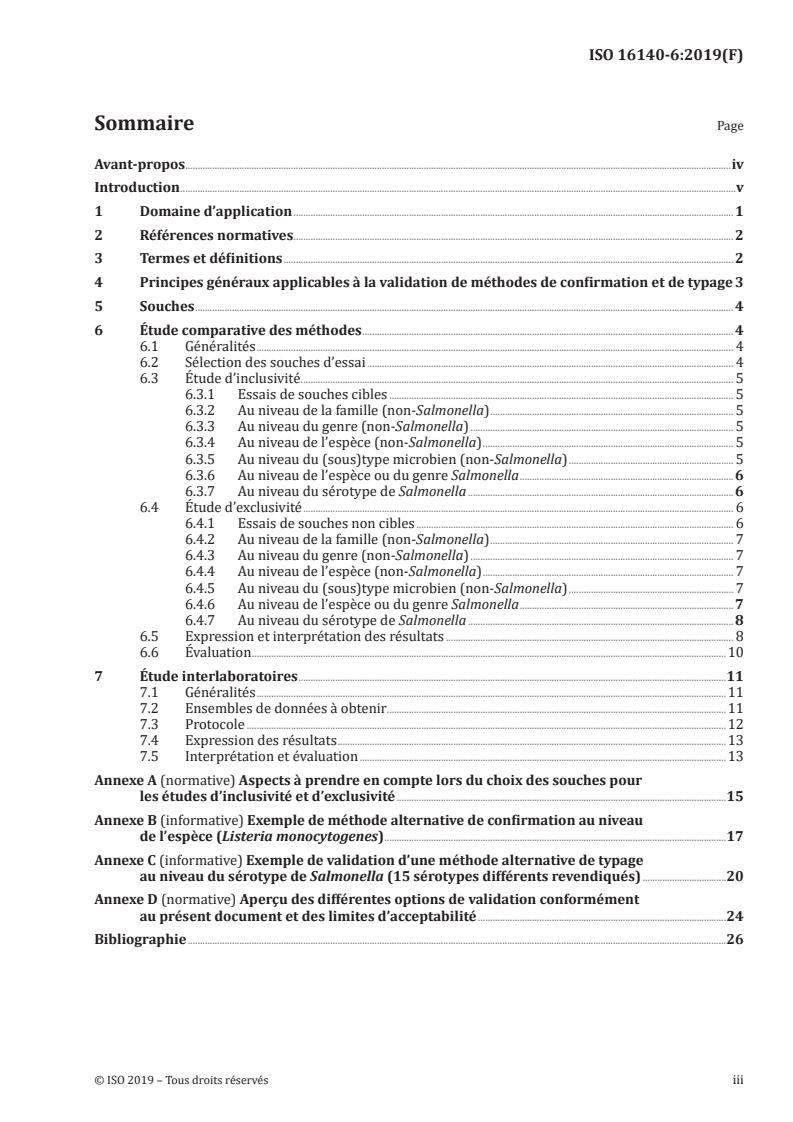 ISO 16140-6:2019(F)

Sommaire Page

Avant-propos iv
Introduction v
1 Domaine d'application 1
2 Références normatives 2
3 Termes et définitions 2
4 Principes généraux applicables à la validation de méthodes de confirmation et de typage 3
5 Souches 4
6 Étude comparative des méthodes 4
6.1 Généralités 4
6.2 Sélection des souches d'essai 4
6.3 Étude d'inclusivité 5
6.3.1 Essais de souches cibles 5
6.3.2 Au niveau de la famille (non-Salmonella) 5
6.3.3 Au niveau du genre (non-Salmonella) 5
6.3.4 Au niveau de l'espèce (non-Salmonella) 5
6.3.5 Au niveau du (sous)type microbien (non-Salmonella) 5
6.3.6 Au niveau de l'espèce ou du genre Salmonella 6
6.3.7 Au niveau du sérotype de Salmonella 6
6.4 Étude d'exclusivité 6
6.4.1 Essais de souches non cibles 6
6.4.2 Au niveau de la famille (non-Salmonella) 7
6.4.3 Au niveau du genre (non-Salmonella) 7
6.4.4 Au niveau de l'espèce (non-Salmonella) 7
6.4.5 Au niveau du (sous)type microbien (non-Salmonella) 7
6.4.6 Au niveau de l'espèce ou du genre Salmonella 7
6.4.7 Au niveau du sérotype de Salmonella 8
6.5 Expression et interprétation des résultats 8
6.6 Évaluation 10
7 Étude interlaboratoires 11
7.1 Généralités 11
7.2 Ensembles de données à obtenir 11
7.3 Protocole 12
7.4 Expression des résultats 13
7.5 Interprétation et évaluation 13
Annexe A (normative) Aspects à prendre en compte lors du choix des souches pour les études d'inclusivité et d'exclusivité 15
Annexe B (informative) Exemple de méthode alternative de confirmation au niveau de l'espèce (Listeria monocytogenes) 17
Annexe C (informative) Exemple de validation d'une méthode alternative de typage au niveau du sérotype de Salmonella (15 sérotypes différents revendiqués) 20
Annexe D (normative) Aperçu des différentes options de validation conformément au présent document et des limites d'acceptabilité 24
Bibliographie 26

© ISO 2019 – Tous droits réservés iii